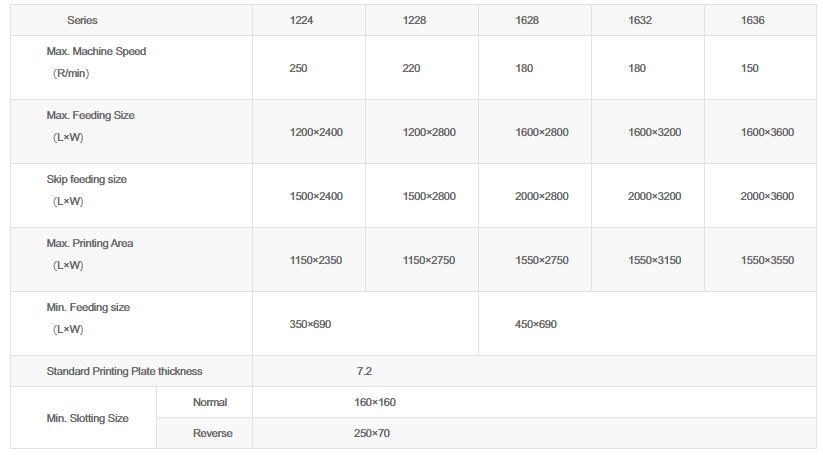 | Series | | 1224 | 1228 | 1628 | 1632 | 1636 |
|---|---|---|---|---|---|---|
| Max. Machine Speed (R/min) | | 250 | 220 | 180 | 180 | 150 |
| Max. Feeding Size (L×W) | | 1200×2400 | 1200×2800 | 1600×2800 | 1600×3200 | 1600×3600 |
| Skip feeding size (L×W) | | 1500×2400 | 1500×2800 | 2000×2800 | 2000×3200 | 2000×3600 |
| Max. Printing Area (L×W) | | 1150×2350 | 1150×2750 | 1550×2750 | 1550×3150 | 1550×3550 |
| Min. Feeding size (L×W) | | 350×690 | | 450×690 | | |
| Standard Printing Plate thickness | | 7.2 | | | | |
| Min. Slotting Size | Normal | 160×160 | | | | |
| | Reverse | 250×70 | | | | |